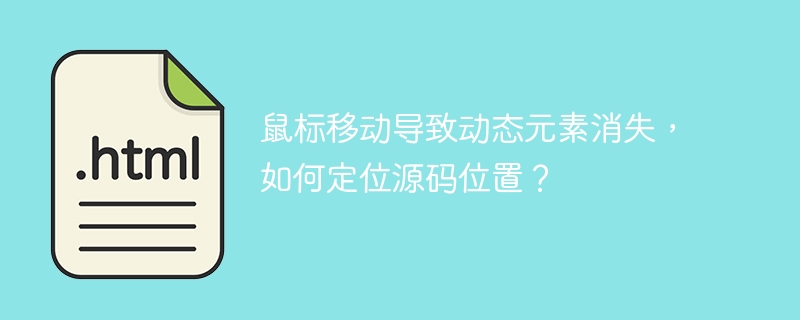 .html

鼠标移动导致动态元素消失，如何定位源码位置？